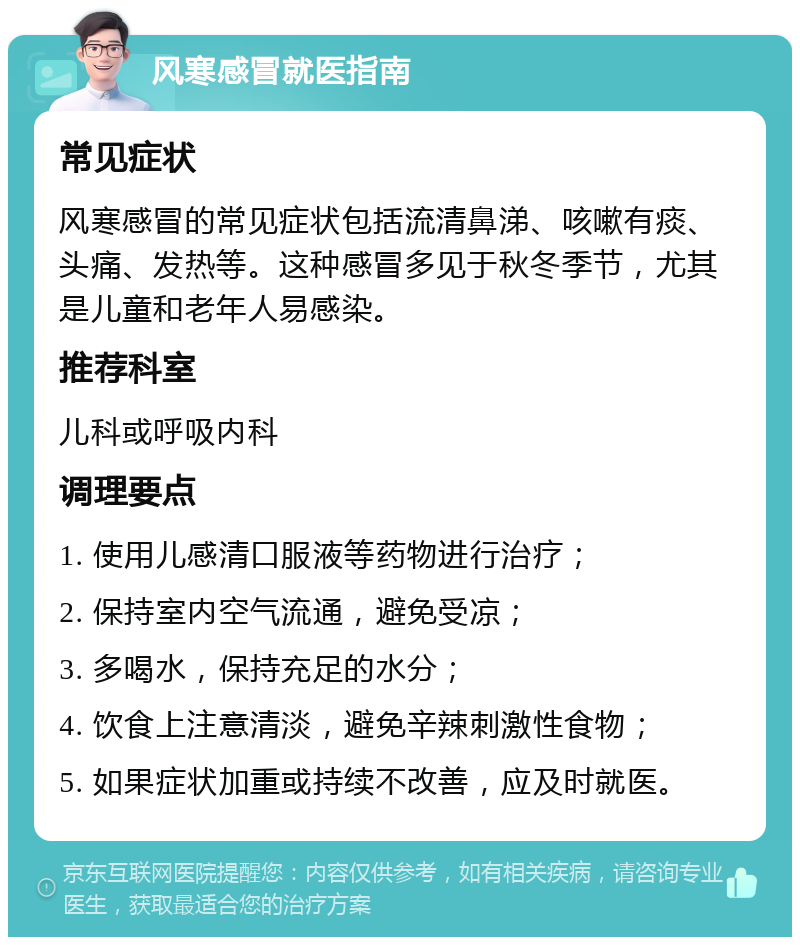 风寒感冒就医指南

常见症状

风寒感冒的常见症状包括流清鼻涕、咳嗽有痰、头痛、发热等。这种感冒多见于秋冬季节，尤其是儿童和老年人易感染。

推荐科室

儿科或呼吸内科

调理要点

1. 使用儿感清口服液等药物进行治疗；

2. 保持室内空气流通，避免受凉；

3. 多喝水，保持充足的水分；

4. 饮食上注意清淡，避免辛辣刺激性食物；

5. 如果症状加重或持续不改善，应及时就医。

京东互联网医院提醒您：内容仅供参考，如有相关疾病，请咨询专业医生，获取最适合您的治疗方案